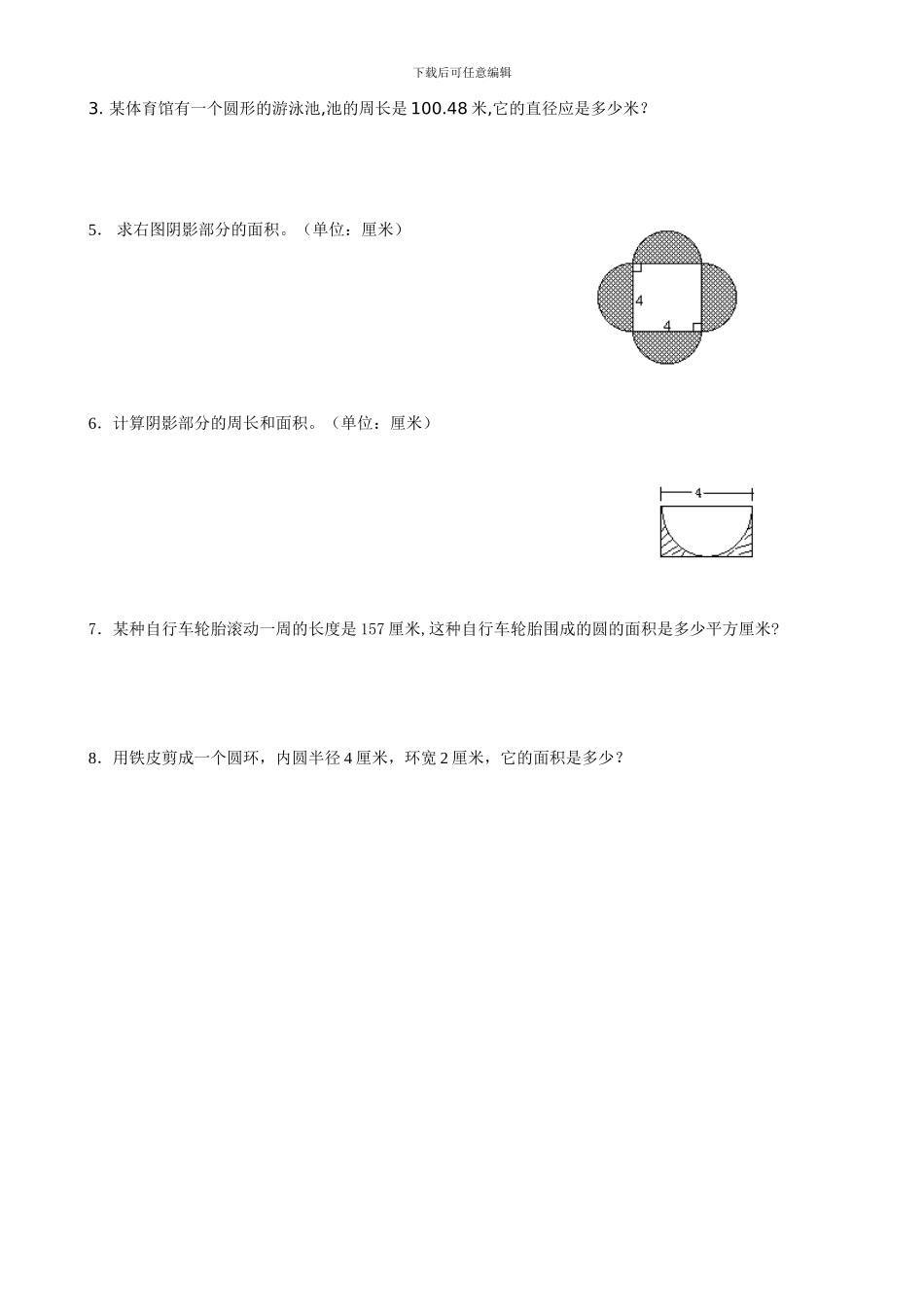 下载后可任意编辑

3. 某体育馆有一个圆形的游泳池,池的周长是 100.48 米,它的直径应是多少米?

5. 求右图阴影部分的面积。(单位:厘米)

4

4

6. 计算阴影部分的周长和面积。(单位:厘米)

4

7. 某种自行车轮胎滚动一周的长度是 157 厘米,这种自行车轮胎围成的圆的面积是多少平方厘米?

8. 用铁皮剪成一个圆环,内圆半径 4 厘米,环宽 2 厘米,它的面积是多少?